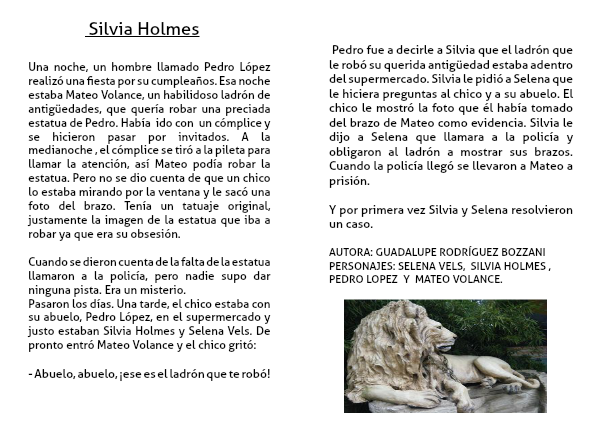 Silvia Holmes

Una noche, un hombre llamado Pedro López realizó una fiesta por su cumpleaños. Esa noche estaba Mateo Volance, un habilidoso ladrón de antigüedades, que quería robar una preciada estatua de Pedro. Había ido con un cómplice y se hicieron pasar por invitados. A la medianoche , el cómplice se tiró a la pileta para llamar la atención, así Mateo podía robar la estatua. Pero no se dio cuenta de que un chico lo estaba mirando por la ventana y le sacó una foto del brazo. Tenía un tatuaje original, justamente la imagen de la estatua que iba a robar ya que era su obsesión.

Cuando se dieron cuenta de la falta de la estatua llamaron a la policía, pero nadie supo dar ninguna pista. Era un misterio.
Pasaron los días. Una tarde, el chico estaba con su abuelo, Pedro López, en el supermercado y justo estaban Silvia Holmes y Selena Vels. De pronto entró Mateo Volance y el chico gritó:

- Abuelo, abuelo, ¡ese es el ladrón que te robó!

Pedro fue a decirle a Silvia que el ladrón que le robó su querida antigüedad estaba adentro del supermercado. Silvia le pidió a Selena que le hiciera preguntas al chico y a su abuelo. El chico le mostró la foto que él había tomado del brazo de Mateo como evidencia. Silvia le dijo a Selena que llamara a la policía y obligaron al ladrón a mostrar sus brazos. Cuando la policía llegó se llevaron a Mateo a prisión.

Y por primera vez Silvia y Selena resolvieron un caso.

AUTORA: GUADALUPE RODRÍGUEZ BOZZANI
PERSONAJES: SELENA VELS, SILVIA HOLMES , PEDRO LOPEZ Y MATEO VOLANCE.